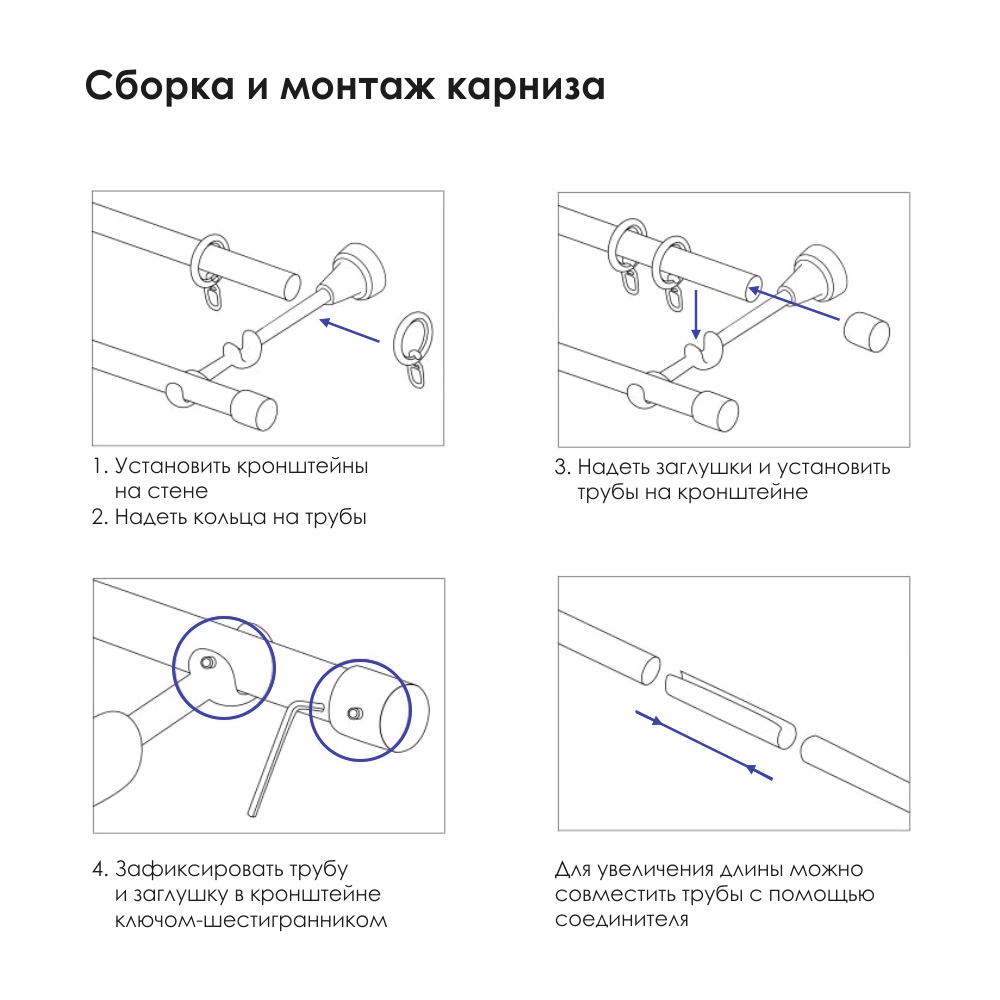 Сборка и монтаж карниза

1. Установить кронштейны на стене
2. Надеть кольца на трубы

3. Надеть заглушки и установить трубы на кронштейне

4. Зафиксировать трубу и заглушку в кронштейне ключом-шестигранником

Для увеличения длины можно совместить трубы с помощью соединителя